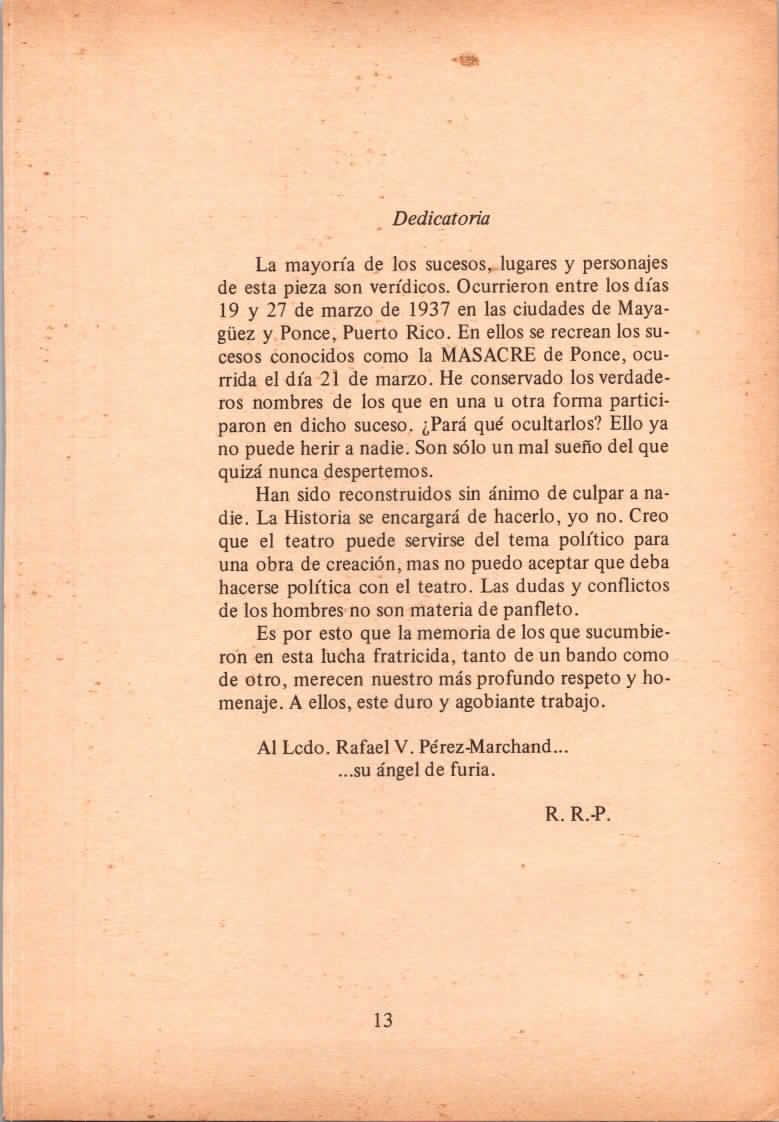 Dedicatoria

La mayoría de los sucesos, lugares y personajes de esta pieza son verídicos. Ocurrieron entre los días 19 y 27 de marzo de 1937 en las ciudades de Mayagüez y Ponce, Puerto Rico. En ellos se recrean los sucesos conocidos como la MASACRE de Ponce, ocurrida el día 21 de marzo. He conservado los verdaderos nombres de los que en una u otra forma participaron en dicho suceso. ¿Pará qué ocultarlos? Ello ya no puede herir a nadie. Son sólo un mal sueño del que quizá nunca despertemos.

Han sido reconstruidos sin ánimo de culpar a nadie. La Historia se encargará de hacerlo, yo no. Creo que el teatro puede servirse del tema político para una obra de creación, mas no puedo aceptar que deba hacerse política con el teatro. Las dudas y conflictos de los hombres no son materia de panfleto.

Es por esto que la memoria de los que sucumbieron en esta lucha fratricida, tanto de un bando como de otro, merecen nuestro más profundo respeto y homenaje. A ellos, este duro y agobiante trabajo.

Al Lcdo. Rafael V. Pérez-Marchand...
...su ángel de furia.

R. R.-P.

13